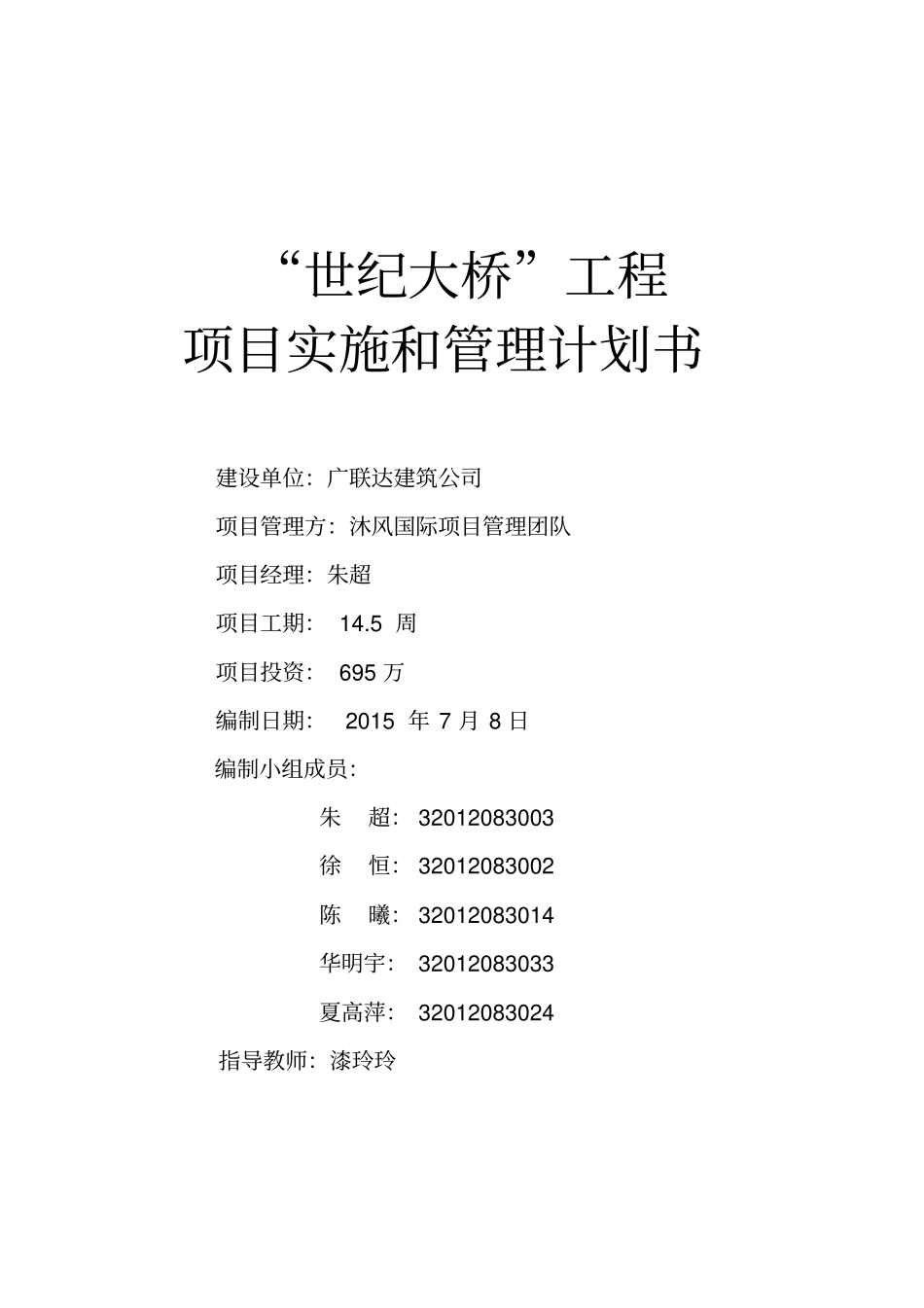 “世纪大桥”工程
项目实施和管理计划书

建设单位：广联达建筑公司

项目管理方：沐风国际项目管理团队

项目经理：朱超

项目工期： 14.5 周

项目投资： 695 万

编制日期： 2015 年 7 月 8 日

编制小组成员：

朱 超：32012083003

徐 恒：32012083002

陈 曦：32012083014

华明宇：32012083033

夏高萍：32012083024

指导教师：漆玲玲